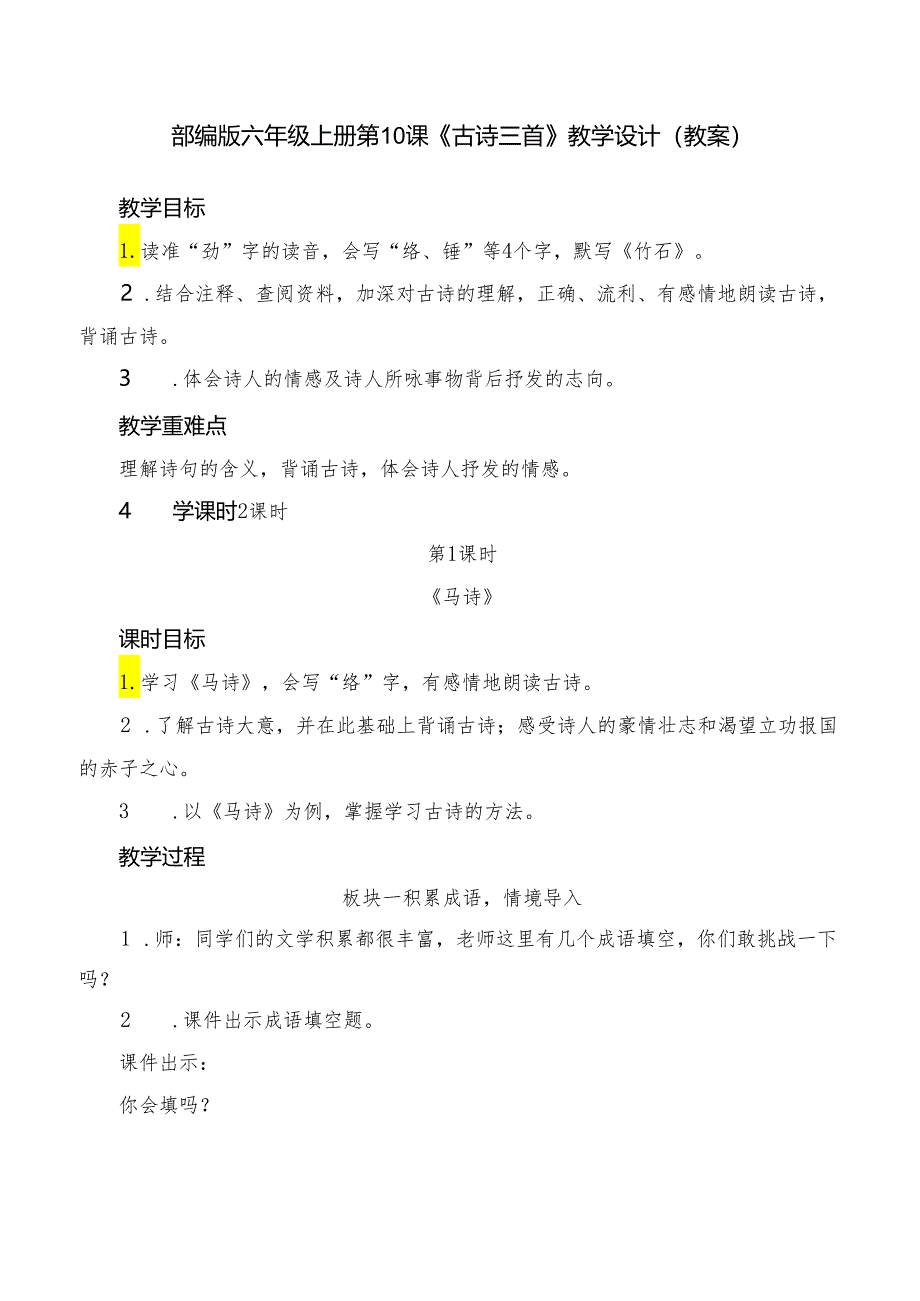 部编版六年级上册第10课《古诗三首》教学设计（教案）

教学目标

1.读准“劲”字的读音，会写“络、锤”等4个字，默写《竹石》。

2.结合注释、查阅资料，加深对古诗的理解，正确、流利、有感情地朗读古诗，背诵古诗。

3　.体会诗人的情感及诗人所咏事物背后抒发的志向。

教学重难点

理解诗句的含义，背诵古诗，体会诗人抒发的情感。

4　学课时2课时

第1课时

《马诗》

课时目标

1.学习《马诗》，会写“络”字，有感情地朗读古诗。

2.了解古诗大意，并在此基础上背诵古诗；感受诗人的豪情壮志和渴望立功报国的赤子之心。

3　.以《马诗》为例，掌握学习古诗的方法。

教学过程

板块一积累成语，情境导入

1.师：同学们的文学积累都很丰富，老师这里有几个成语填空，你们敢挑战一下吗？

2　.课件出示成语填空题。

课件出示：

你会填吗？